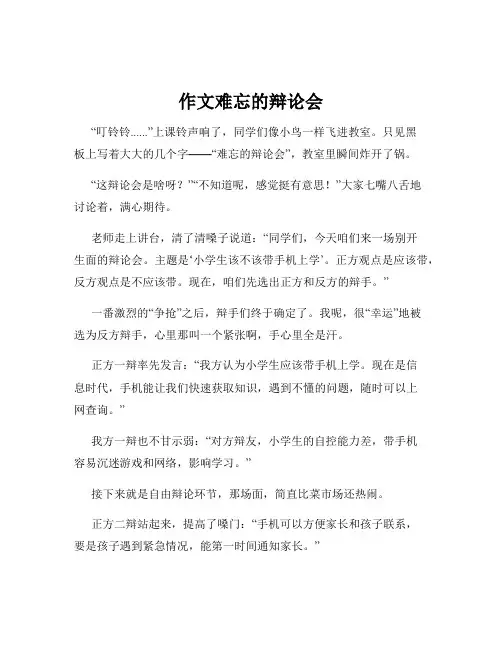 作文难忘的辩论会

“叮铃铃......”上课铃声响了，同学们像小鸟一样飞进教室。只见黑板上写着大大的几个字——“难忘的辩论会”，教室里瞬间炸开了锅。

“这辩论会是啥呀？”“不知道呢，感觉挺有意思！”大家七嘴八舌地讨论着，满心期待。

老师走上讲台，清了清嗓子说道：“同学们，今天咱们来一场别开生面的辩论会。主题是‘小学生该不该带手机上学’。正方观点是应该带，反方观点是不应该带。现在，咱们先选出正方和反方的辩手。”

一番激烈的“争抢”之后，辩手们终于确定了。我呢，很“幸运”地被选为反方辩手，心里那叫一个紧张啊，手心里全是汗。

正方一辩率先发言：“我方认为小学生应该带手机上学。现在是信息时代，手机能让我们快速获取知识，遇到不懂的问题，随时可以上网查询。”

我方一辩也不甘示弱：“对方辩友，小学生的自控能力差，带手机容易沉迷游戏和网络，影响学习。”

接下来就是自由辩论环节，那场面，简直比菜市场还热闹。

正方二辩站起来，提高了嗓门：“手机可以方便家长和孩子联系，要是孩子遇到紧急情况，能第一时间通知家长。”